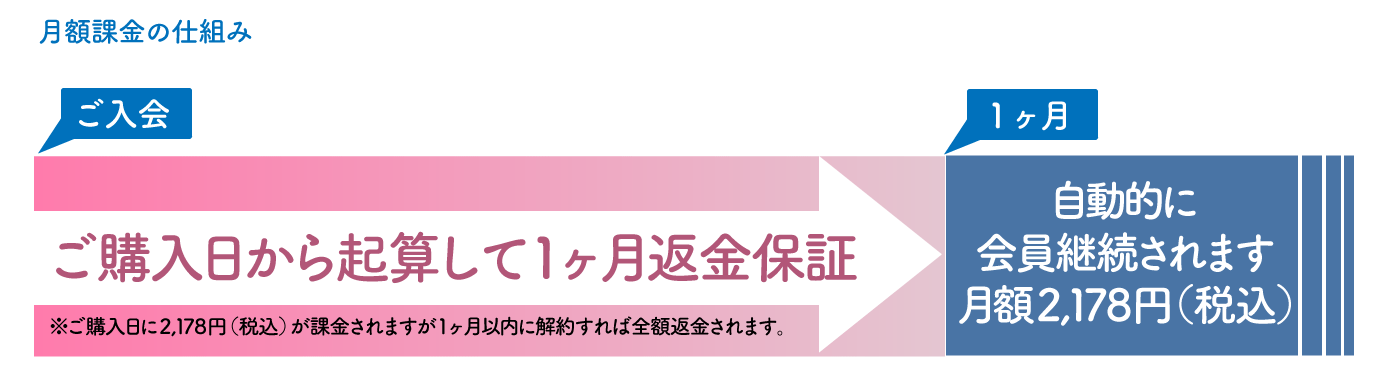 月額課金の仕組み

ご入会

1ヶ月

ご購入日から起算して1ヶ月返金保証

※ご購入日に2,178円（税込）が課金されますが1ヶ月以内に解約すれば全額返金されます。

自動的に
会員継続されます
月額2,178円（税込）